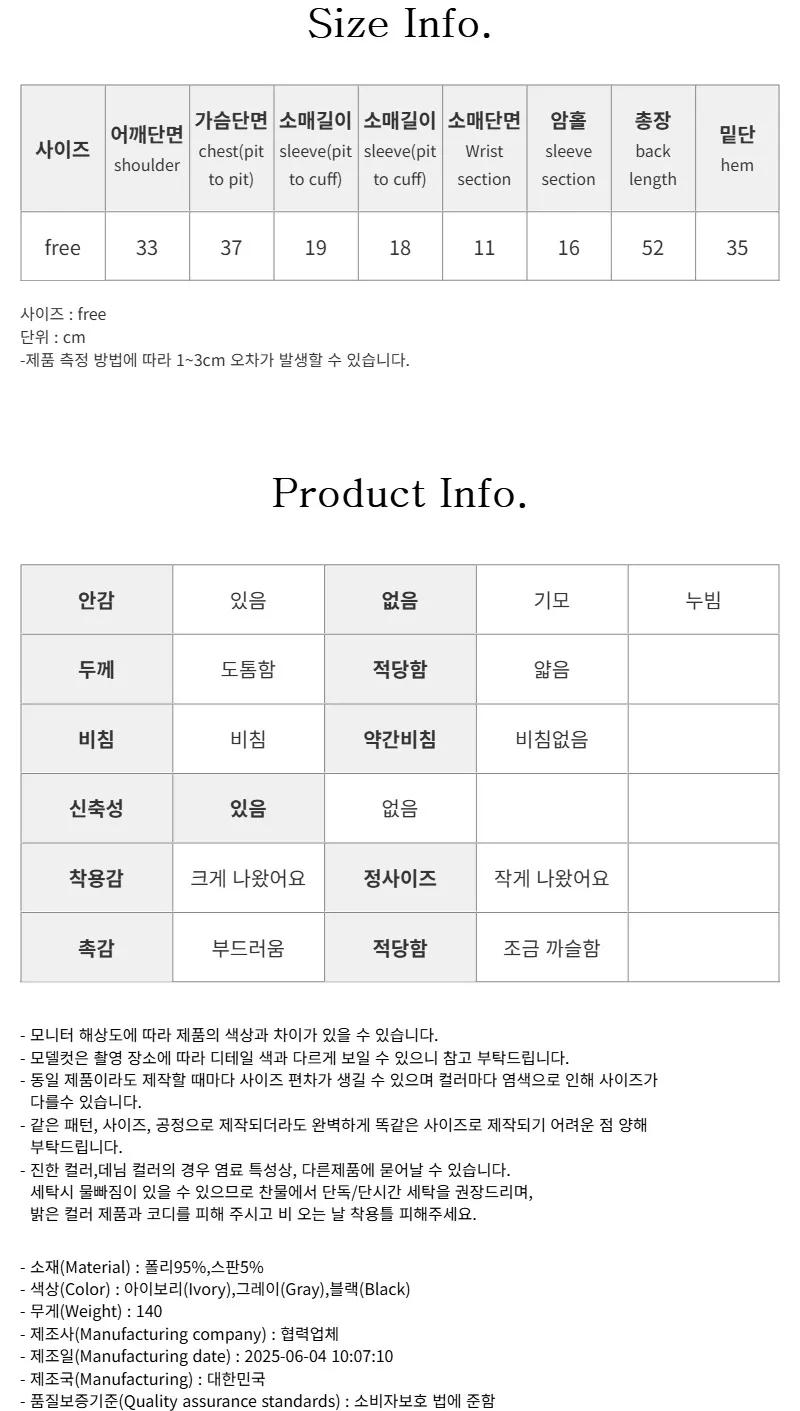 Size Info.

| 사이즈 | 어깨단면 shoulder | 가슴단면 chest(pit to pit) | 소매길이 sleeve(pit to cuff) | 소매길이 sleeve(pit to cuff) | 소매단면 Wrist section | 암홀 sleeve section | 총장 back length | 밑단 hem |
|---|---|---|---|---|---|---|---|---|
| free | 33 | 37 | 19 | 18 | 11 | 16 | 52 | 35 |

사이즈 : free
단위 : cm
-제품 측정 방법에 따라 1~3cm 오차가 발생할 수 있습니다.

Product Info.

| 안감 | 있음 | 없음 | 기모 | 누빔 |
|---|---|---|---|---|
| 두께 | 도톰함 | 적당함 | 얇음 | |
| 비침 | 비침 | 약간비침 | 비침없음 | |
| 신축성 | 있음 | 없음 | | |
| 착용감 | 크게 나왔어요 | 정사이즈 | 작게 나왔어요 | |
| 촉감 | 부드러움 | 적당함 | 조금 까슬함 | |

- 모니터 해상도에 따라 제품의 색상과 차이가 있을 수 있습니다.
- 모델컷은 촬영 장소에 따라 디테일 색과 다르게 보일 수 있으니 참고 부탁드립니다.
- 동일 제품이라도 제작할 때마다 사이즈 편차가 생길 수 있으며 컬러마다 염색으로 인해 사이즈가 다를수 있습니다.
- 같은 패턴, 사이즈, 공정으로 제작되더라도 완벽하게 똑같은 사이즈로 제작되기 어려운 점 양해 부탁드립니다.
- 진한 컬러,데님 컬러의 경우 염료 특성상, 다른제품에 묻어날 수 있습니다.
세탁시 물빠짐이 있을 수 있으므로 찬물에서 단독/단시간 세탁을 권장드리며,
밝은 컬러 제품과 코디를 피해 주시고 비 오는 날 착용틀 피해주세요.

- 소재(Material) : 폴리95%,스판5%
- 색상(Color) : 아이보리(Ivory),그레이(Gray),블랙(Black)
- 무게(Weight) : 140
- 제조사(Manufacturing company) : 협력업체
- 제조일(Manufacturing date) : 2025-06-04 10:07:10
- 제조국(Manufacturing) : 대한민국
- 품질보증기준(Quality assurance standards) : 소비자보호 법에 준함